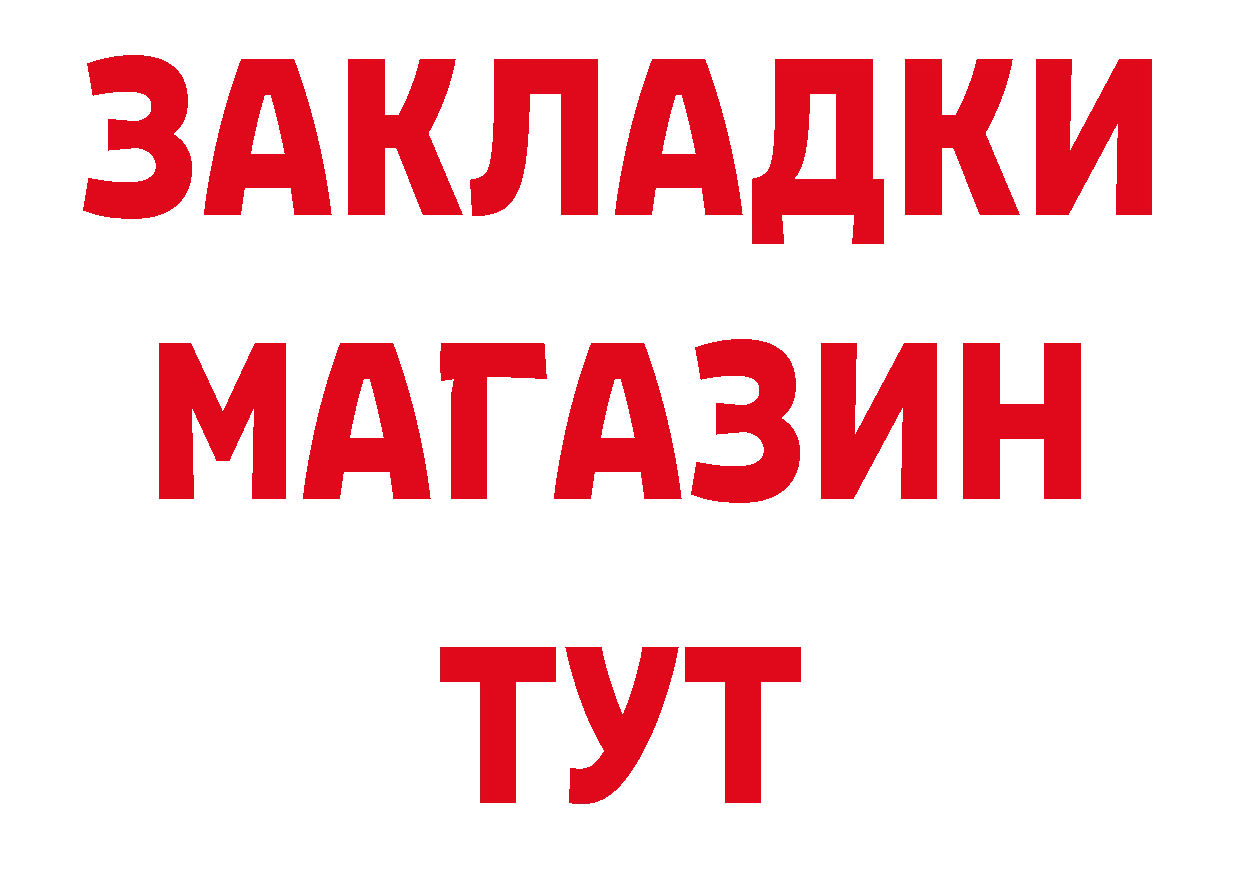 ЗАКЛАДКИ
МАГАЗИН
ТУТ